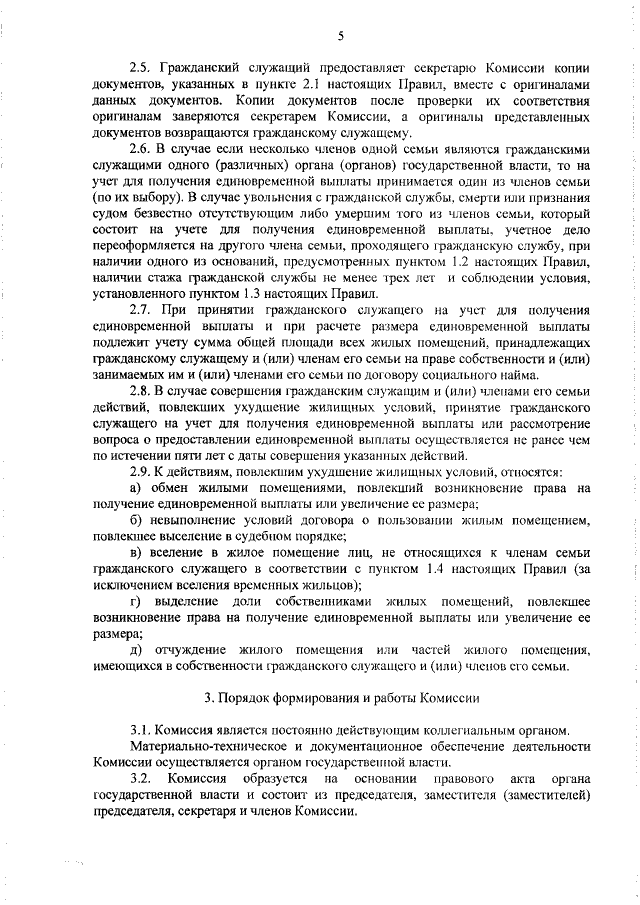 5

2.5. Гражданский служащий предоставляет секретарю Комиссии копии документов, указанных в пункте 2.1 настоящих Правил, вместе с оригиналами данных документов. Копии документов после проверки их соответствия оригиналам заверяются секретарем Комиссии, а оригиналы представленных документов возвращаются гражданскому служащему.

2.6. В случае если несколько членов одной семьи являются гражданскими служащими одного (различных) органа (органов) государственной власти, то на учет для получения единовременной выплаты принимается один из членов семьи (по их выбору). В случае увольнения с гражданской службы, смерти или признания судом безвестно отсутствующим либо умершим того из членов семьи, который состоит на учете для получения единовременной выплаты, учетное дело переоформляется на другого члена семьи, проходящего гражданскую службу, при наличии одного из оснований, предусмотренных пунктом 1.2 настоящих Правил, наличии стажа гражданской службы не менее трех лет и соблюдении условия, установленного пунктом 1.3 настоящих Правил.

2.7. При принятии гражданского служащего на учет для получения единовременной выплаты и при расчете размера единовременной выплаты подлежит учету сумма общей площади всех жилых помещений, принадлежащих гражданскому служащему и (или) членам его семьи на праве собственности и (или) занимаемых им и (или) членами его семьи по договору социального найма.

2.8. В случае совершения гражданским служащим и (или) членами его семьи действий, повлекших ухудшение жилищных условий, принятие гражданского служащего на учет для получения единовременной выплаты или рассмотрение вопроса о предоставлении единовременной выплаты осуществляется не ранее чем по истечении пяти лет с даты совершения указанных действий.

2.9. К действиям, повлекшим ухудшение жилищных условий, относятся:

а) обмен жилыми помещениями, повлекший возникновение права на получение единовременной выплаты или увеличение ее размера;

б) невыполнение условий договора о пользовании жилым помещением, повлекшее выселение в судебном порядке;

в) вселение в жилое помещение лиц, не относящихся к членам семьи гражданского служащего в соответствии с пунктом 1.4 настоящих Правил (за исключением вселения временных жильцов);

г) выделение доли собственниками жилых помещений, повлекшее возникновение права на получение единовременной выплаты или увеличение ее размера;

д) отчуждение жилого помещения или частей жилого помещения, имеющихся в собственности гражданского служащего и (или) членов его семьи.

3. Порядок формирования и работы Комиссии

3.1. Комиссия является постоянно действующим коллегиальным органом.

Материально-техническое и документационное обеспечение деятельности Комиссии осуществляется органом государственной власти.

3.2. Комиссия образуется на основании правового акта органа государственной власти и состоит из председателя, заместителя (заместителей) председателя, секретаря и членов Комиссии.